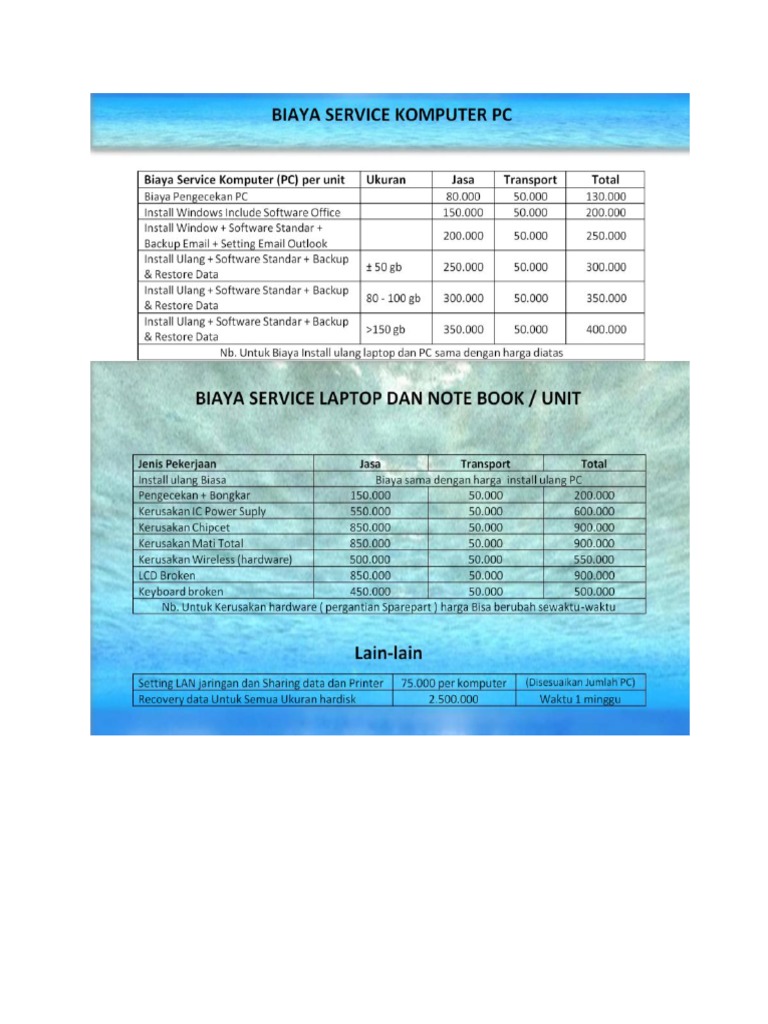 BIAYA SERVICE KOMPUTER PC

| Biaya Service Komputer (PC) per unit | Ukuran | Jasa | Transport | Total |
|---|---|---|---|---|
| Biaya Pengecekan PC | | 80.000 | 50.000 | 130.000 |
| Install Windows Include Software Office | | 150.000 | 50.000 | 200.000 |
| Install Window + Software Standar + Backup Email + Setting Email Outlook | | 200.000 | 50.000 | 250.000 |
| Install Ulang + Software Standar + Backup & Restore Data | ± 50 gb | 250.000 | 50.000 | 300.000 |
| Install Ulang + Software Standar + Backup & Restore Data | 80 - 100 gb | 300.000 | 50.000 | 350.000 |
| Install Ulang + Software Standar + Backup & Restore Data | >150 gb | 350.000 | 50.000 | 400.000 |
| Nb. Untuk Biaya Install ulang laptop dan PC sama dengan harga diatas | | | | |

BIAYA SERVICE LAPTOP DAN NOTE BOOK / UNIT

| Jenis Pekerjaan | Jasa | Transport | Total |
|---|---|---|---|
| Install ulang Biasa | Biaya sama dengan harga install ulang PC | | |
| Pengecekan + Bongkar | 150.000 | 50.000 | 200.000 |
| Kerusakan IC Power Suply | 550.000 | 50.000 | 600.000 |
| Kerusakan Chipcet | 850.000 | 50.000 | 900.000 |
| Kerusakan Mati Total | 850.000 | 50.000 | 900.000 |
| Kerusakan Wireless (hardware) | 500.000 | 50.000 | 550.000 |
| LCD Broken | 850.000 | 50.000 | 900.000 |
| Keyboard broken | 450.000 | 50.000 | 500.000 |
| Nb. Untuk Kerusakan hardware ( pergantian Sparepart ) harga Bisa berubah sewaktu-waktu | | | |

Lain-lain

| Setting LAN jaringan dan Sharing data dan Printer | 75.000 per komputer | (Disesuaikan Jumlah PC) |
|---|---|---|
| Recovery data Untuk Semua Ukuran hardisk | 2.500.000 | Waktu 1 minggu |